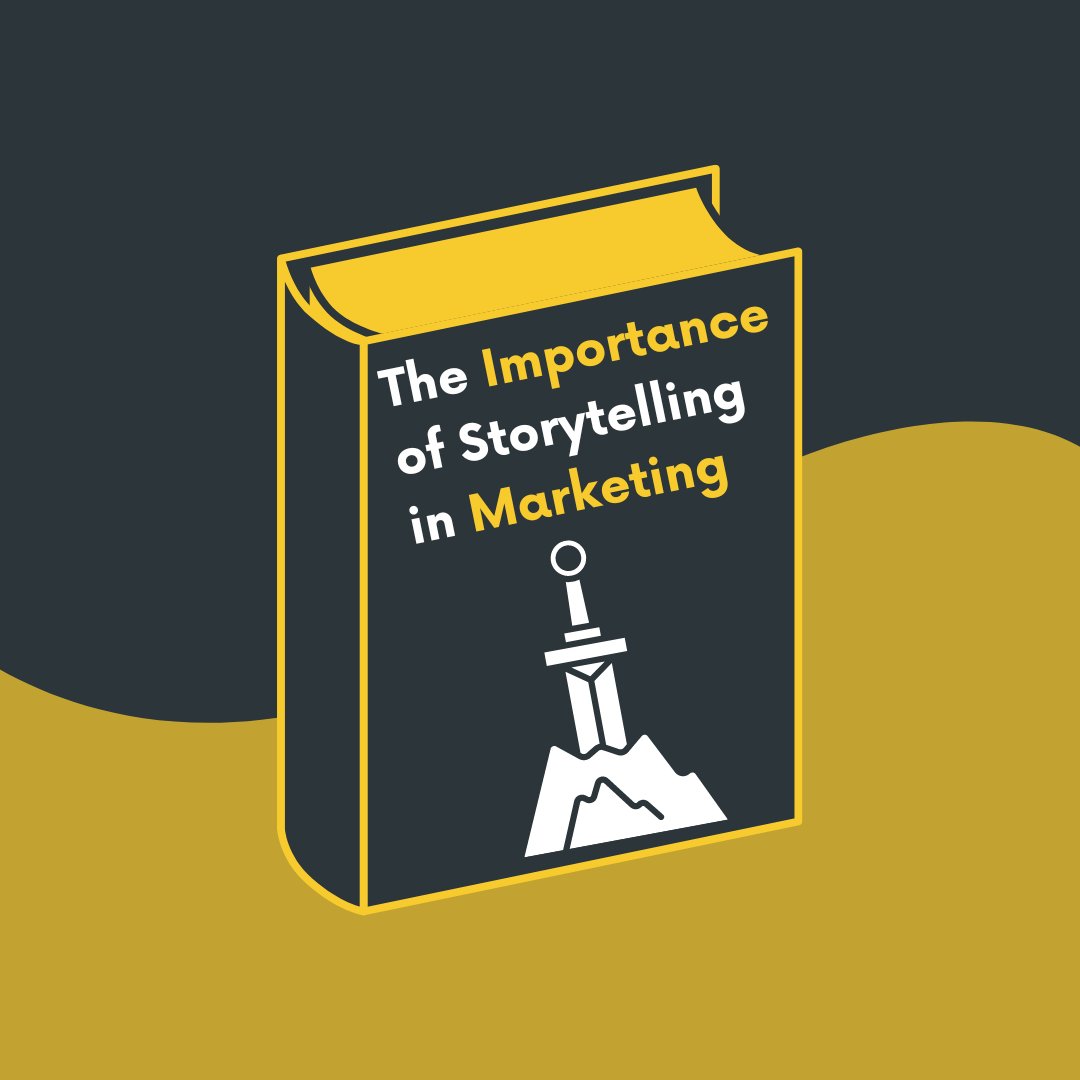 The Importance of Storytelling in Marketing